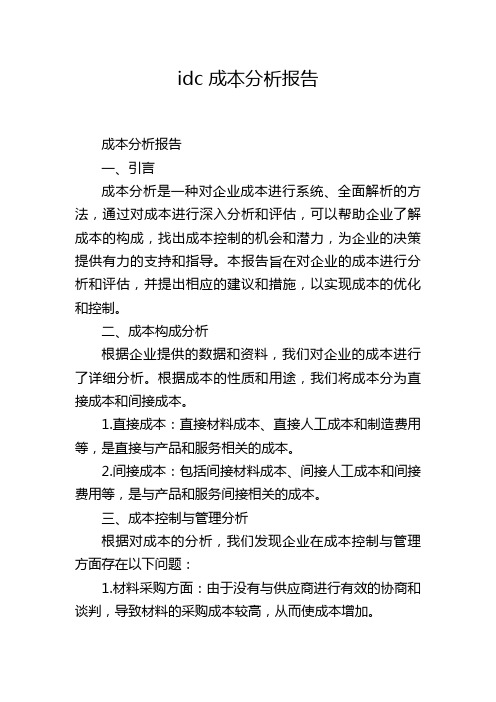 idc 成本分析报告

成本分析报告

一、引言

成本分析是一种对企业成本进行系统、全面解析的方法，通过对成本进行深入分析和评估，可以帮助企业了解成本的构成，找出成本控制的机会和潜力，为企业的决策提供有力的支持和指导。本报告旨在对企业的成本进行分析和评估，并提出相应的建议和措施，以实现成本的优化和控制。

二、成本构成分析

根据企业提供的数据和资料，我们对企业的成本进行了详细分析。根据成本的性质和用途，我们将成本分为直接成本和间接成本。

1.直接成本：直接材料成本、直接人工成本和制造费用等，是直接与产品和服务相关的成本。

2.间接成本：包括间接材料成本、间接人工成本和间接费用等，是与产品和服务间接相关的成本。

三、成本控制与管理分析

根据对成本的分析，我们发现企业在成本控制与管理方面存在以下问题：

1.材料采购方面：由于没有与供应商进行有效的协商和谈判，导致材料的采购成本较高，从而使成本增加。